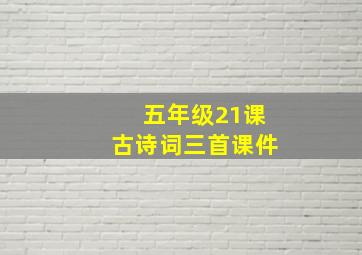 五年级21课
古诗词三首课件